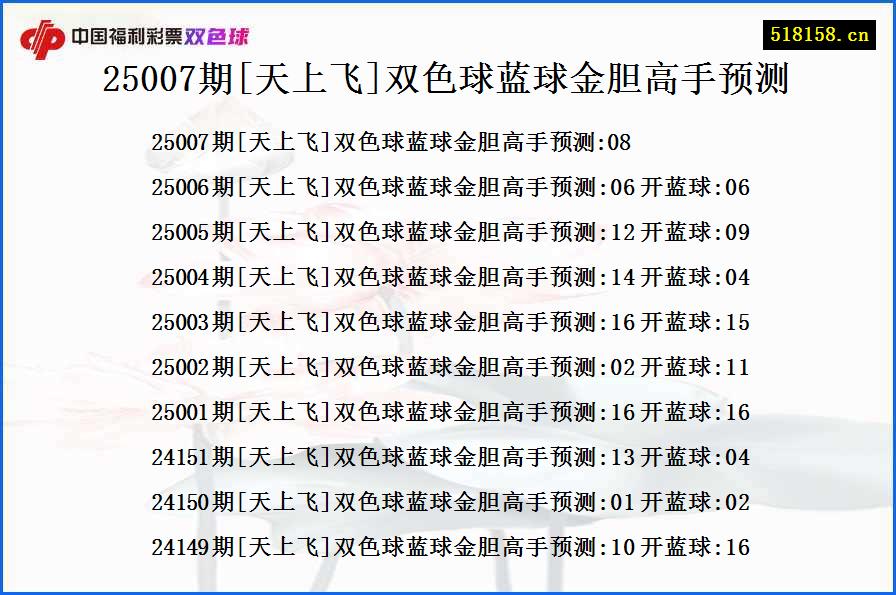 中国福利彩票双色球

518158.cn

25007期[天上飞]双色球蓝球金胆高手预测

25007期[天上飞]双色球蓝球金胆高手预测:08
25006期[天上飞]双色球蓝球金胆高手预测:06 开蓝球:06
25005期[天上飞]双色球蓝球金胆高手预测:12 开蓝球:09
25004期[天上飞]双色球蓝球金胆高手预测:14 开蓝球:04
25003期[天上飞]双色球蓝球金胆高手预测:16 开蓝球:15
25002期[天上飞]双色球蓝球金胆高手预测:02 开蓝球:11
25001期[天上飞]双色球蓝球金胆高手预测:16 开蓝球:16
24151期[天上飞]双色球蓝球金胆高手预测:13 开蓝球:04
24150期[天上飞]双色球蓝球金胆高手预测:01 开蓝球:02
24149期[天上飞]双色球蓝球金胆高手预测:10 开蓝球:16